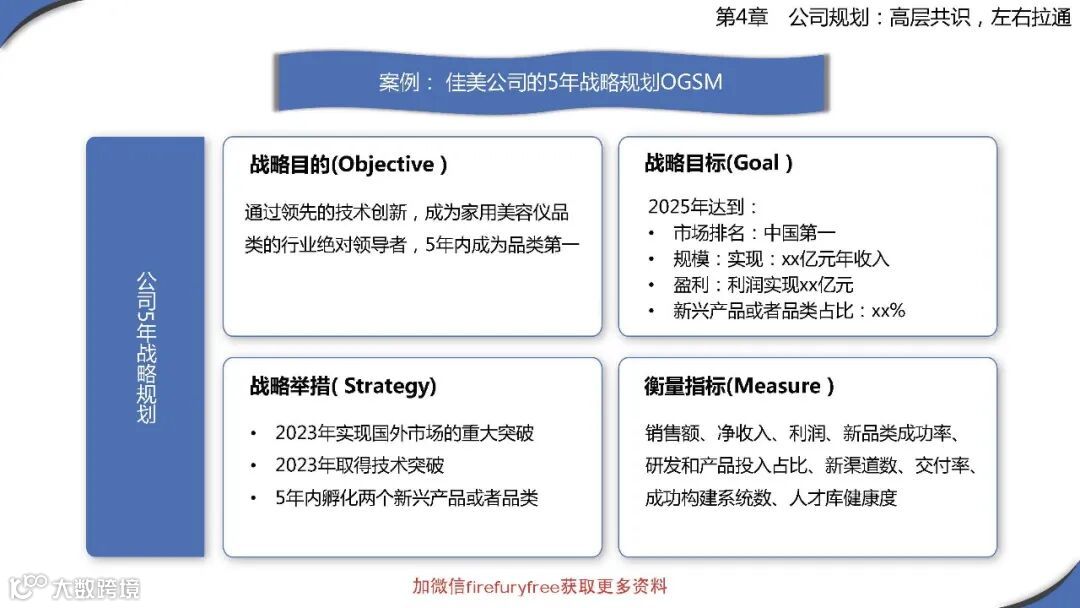 第4章　公司规划：高层共识，左右拉通

案例： 佳美公司的5年战略规划OGSM

公司5年战略规划

战略目的(Objective )

通过领先的技术创新，成为家用美容仪品类的行业绝对领导者，5年内成为品类第一

战略目标(Goal )

2025年达到：
• 市场排名：中国第一
• 规模：实现：xx亿元年收入
• 盈利：利润实现xx亿元
• 新兴产品或者品类占比：xx%

战略举措( Strategy)

• 2023年实现国外市场的重大突破
• 2023年取得技术突破
• 5年内孵化两个新兴产品或者品类

衡量指标(Measure )

销售额、净收入、利润、新品类成功率、研发和产品投入占比、新渠道数、交付率、成功构建系统数、人才库健康度

大数跨境

加微信firefuryfree获取更多资料